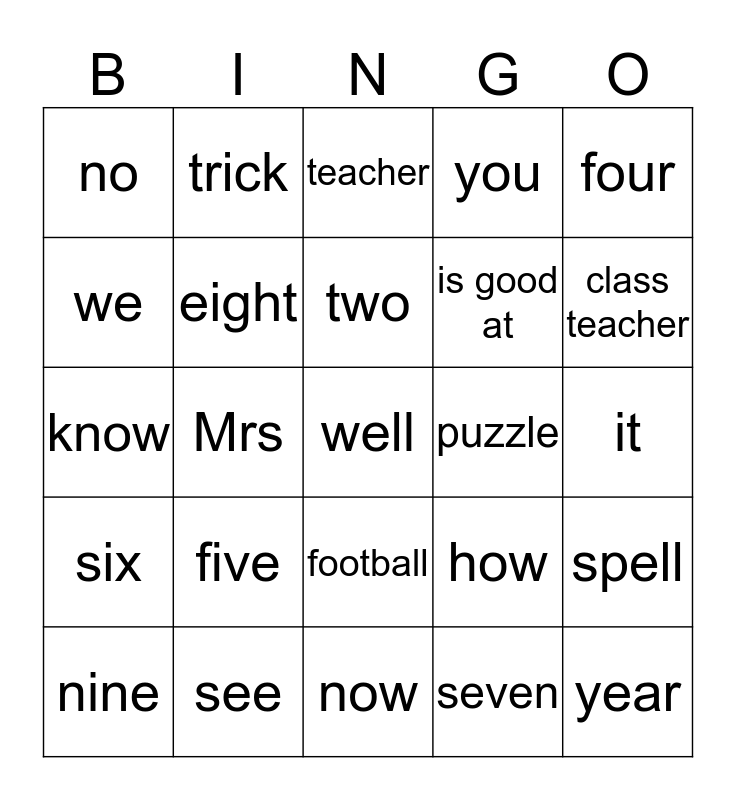 | B | I | N | G | O |
|---|---|---|---|---|
| no | trick | teacher | you | four |
| we | eight | two | is good at | class teacher |
| know | Mrs | well | puzzle | it |
| six | five | football | how | spell |
| nine | see | now | seven | year |